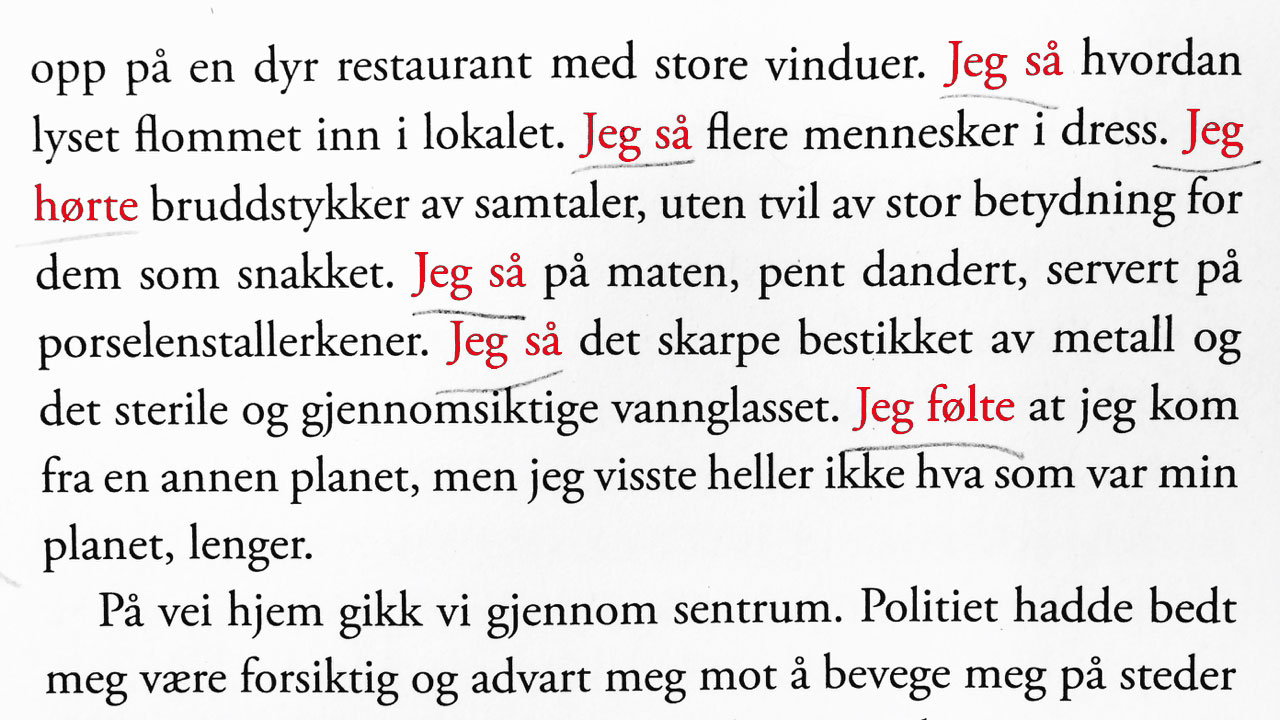 opp på en dyr restaurant med store vinduer. Jeg så hvordan lyset flommet inn i lokalet. Jeg så flere mennesker i dress. Jeg hørte bruddstykker av samtaler, uten tvil av stor betydning for dem som snakket. Jeg så på maten, pent dandert, servert på porselenstallerkener. Jeg så det skarpe bestikket av metall og det sterile og gjennomsiktige vannglasset. Jeg følte at jeg kom fra en annen planet, men jeg visste heller ikke hva som var min planet, lenger.

På vei hjem gikk vi gjennom sentrum. Politiet hadde bedt meg være forsiktig og advart meg mot å bevege meg på steder